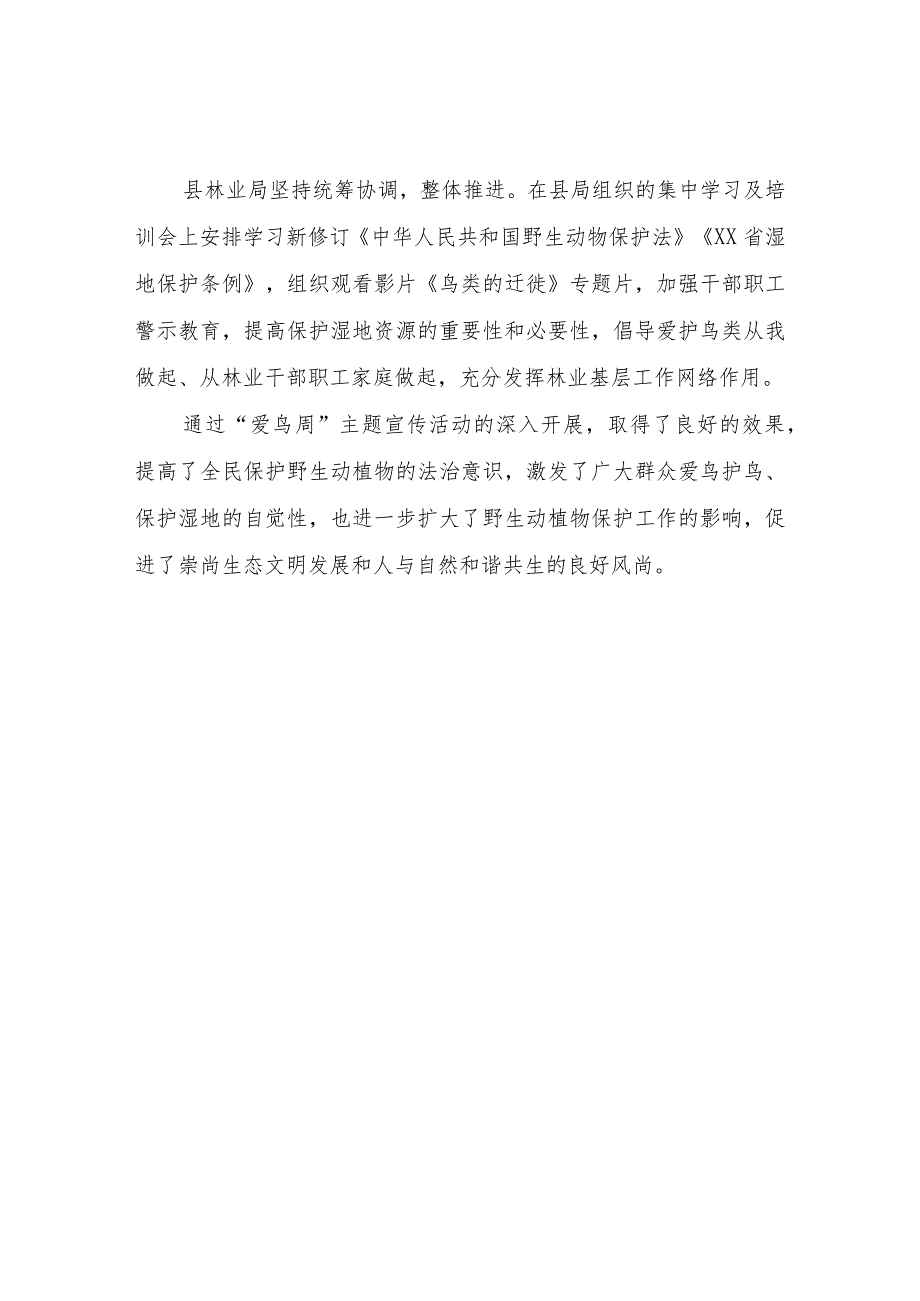 县林业局坚持统筹协调，整体推进。在县局组织的集中学习及培训会上安排学习新修订《中华人民共和国野生动物保护法》《XX省湿地保护条例》，组织观看影片《鸟类的迁徙》专题片，加强干部职工警示教育，提高保护湿地资源的重要性和必要性，倡导爱护鸟类从我做起、从林业干部职工家庭做起，充分发挥林业基层工作网络作用。

通过“爱鸟周”主题宣传活动的深入开展，取得了良好的效果，提高了全民保护野生动植物的法治意识，激发了广大群众爱鸟护鸟、保护湿地的自觉性，也进一步扩大了野生动植物保护工作的影响，促进了崇尚生态文明发展和人与自然和谐共生的良好风尚。